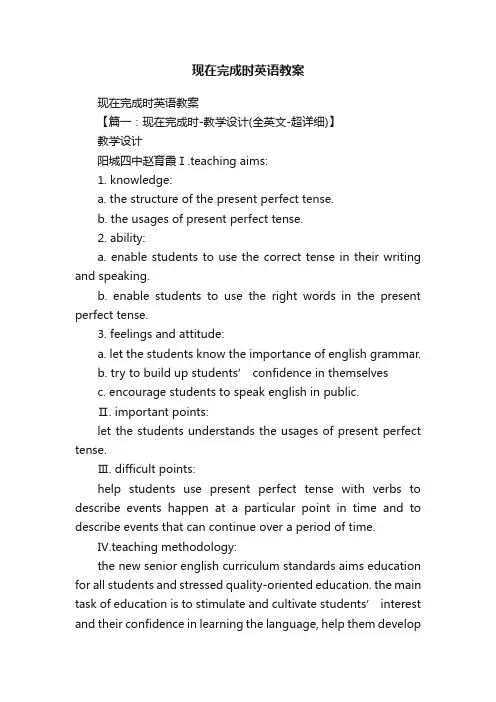 现在完成时英语教案

现在完成时英语教案

【篇一：现在完成时-教学设计(全英文-超详细)】

教学设计

阳城四中赵育霞Ⅰ.teaching aims:

1. knowledge:

a. the structure of the present perfect tense.

b. the usages of present perfect tense.

2. ability:

a. enable students to use the correct tense in their writing and speaking.

b. enable students to use the right words in the present perfect tense.

3. feelings and attitude:

a. let the students know the importance of english grammar.

b. try to build up students’ confidence in themselves

c. encourage students to speak english in public.

Ⅱ. important points:

let the students understands the usages of present perfect tense.

Ⅲ. difficult points:

help students use present perfect tense with verbs to describe events happen at a particular point in time and to describe events that can continue over a period of time.

Ⅳ.teaching methodology:

the new senior english curriculum standards aims education for all students and stressed quality-oriented education. the main task of education is to stimulate and cultivate students’ interest and their confidence in learning the language, help them develop